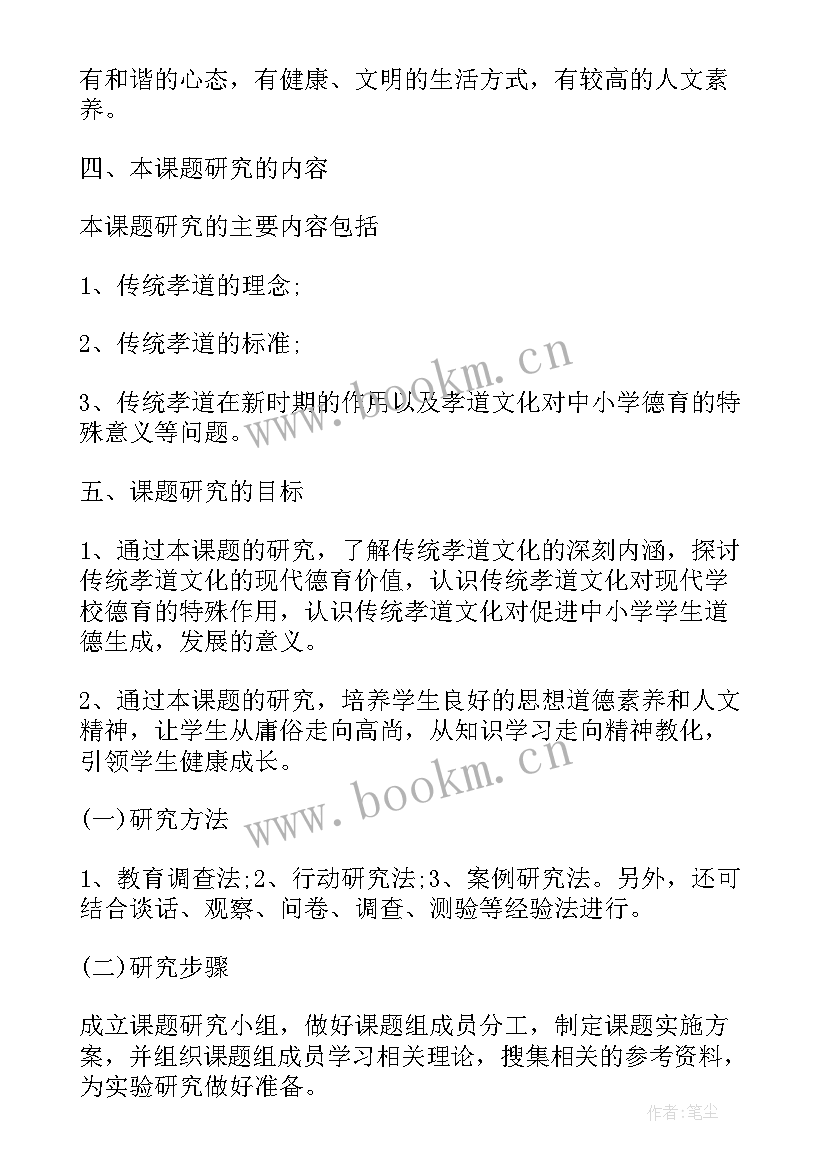 有和谐的心态，有健康、文明的生活方式，有较高的人文素养。

四、本课题研究的内容

本课题研究的主要内容包括

1、传统孝道的理念;

2、传统孝道的标准;

3、传统孝道在新时期的作用以及孝道文化对中小学德育的特殊意义等问题。

五、课题研究的目标

1、通过本课题的研究，了解传统孝道文化的深刻内涵，探讨传统孝道文化的现代德育价值，认识传统孝道文化对现代学校德育的特殊作用，认识传统孝道文化对促进中小学学生道德生成，发展的意义。

2、通过本课题的研究，培养学生良好的思想道德素养和人文精神，让学生从庸俗走向高尚，从知识学习走向精神教化，引领学生健康成长。

(一)研究方法

1、教育调查法;2、行动研究法;3、案例研究法。另外，还可结合谈话、观察、问卷、调查、测验等经验法进行。

(二)研究步骤

成立课题研究小组，做好课题组成员分工，制定课题实施方案，并组织课题组成员学习相关理论，搜集相关的参考资料，为实验研究做好准备。

www.bookm.cn

www.bookm.cn

作者:笔尘